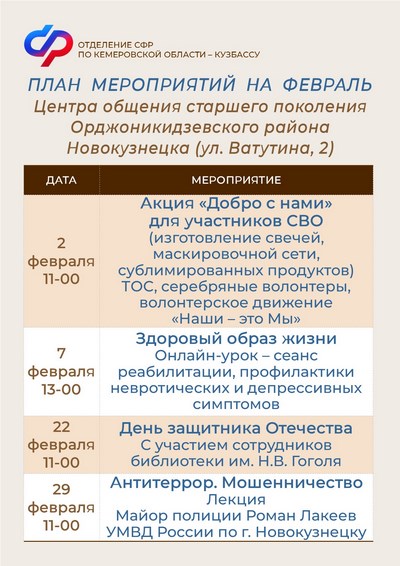 ОТДЕЛЕНИЕ СФР
ПО КЕМЕРОВСКОЙ ОБЛАСТИ – КУЗБАССУ

ПЛАН МЕРОПРИЯТИЙ НА ФЕВРАЛЬ
Центра общения старшего поколения Орджоникидзевского района Новокузнецка (ул. Ватутина, 2)

| ДАТА | МЕРОПРИЯТИЕ |
|---|---|
| 2 февраля 11-00 | Акция «Добро с нами» для участников СВО (изготовление свечей, маскировочной сети, сублимированных продуктов) ТОС, серебряные волонтеры, волонтерское движение «Наши – это Мы» |
| 7 февраля 13-00 | Здоровый образ жизни Онлайн-урок – сеанс реабилитации, профилактики невротических и депрессивных симптомов |
| 22 февраля 11-00 | День защитника Отечества С участием сотрудников библиотеки им. Н.В. Гоголя |
| 29 февраля 11-00 | Антитеррор. Мошенничество Лекция Майор полиции Роман Лакеев УМВД России по г. Новокузнецку |